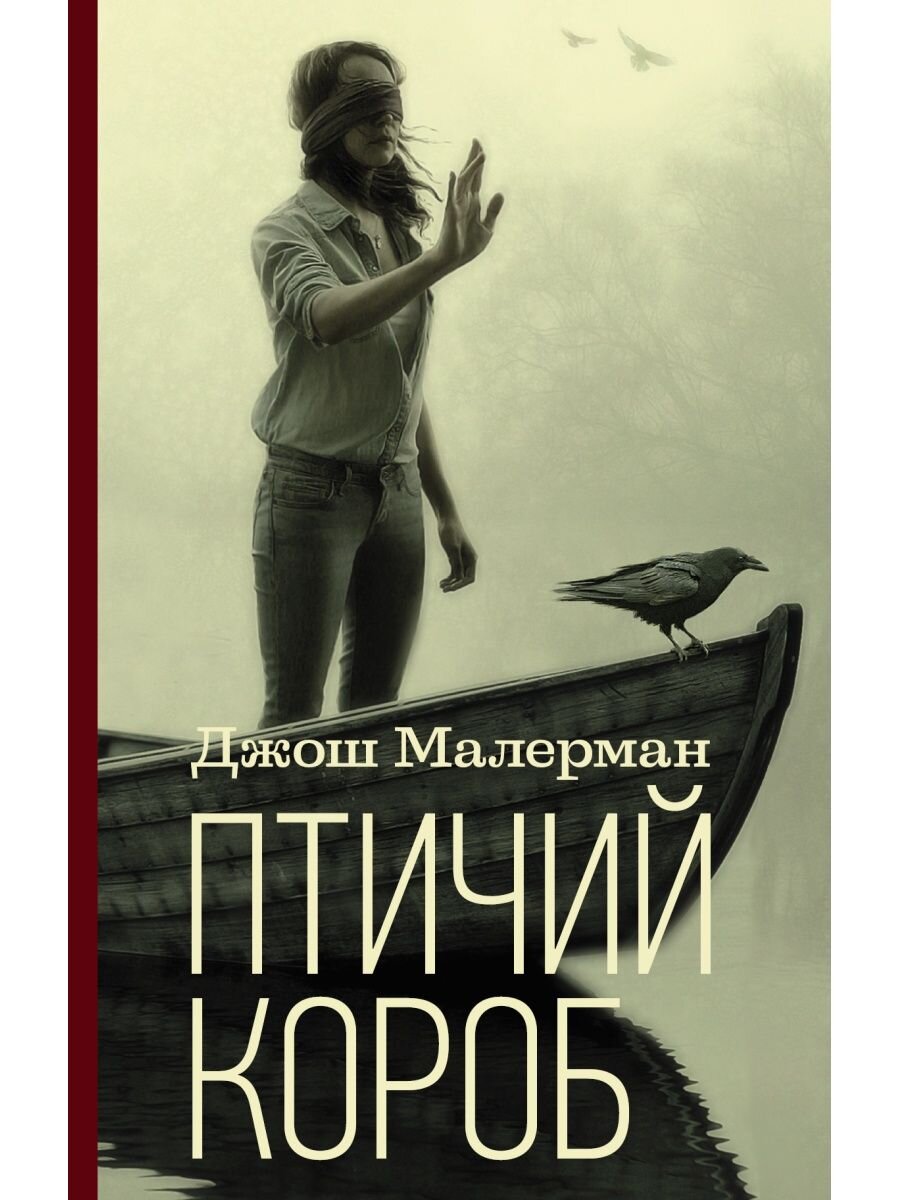 Джош Малерман

ПТИЧИЙ КОРОБ